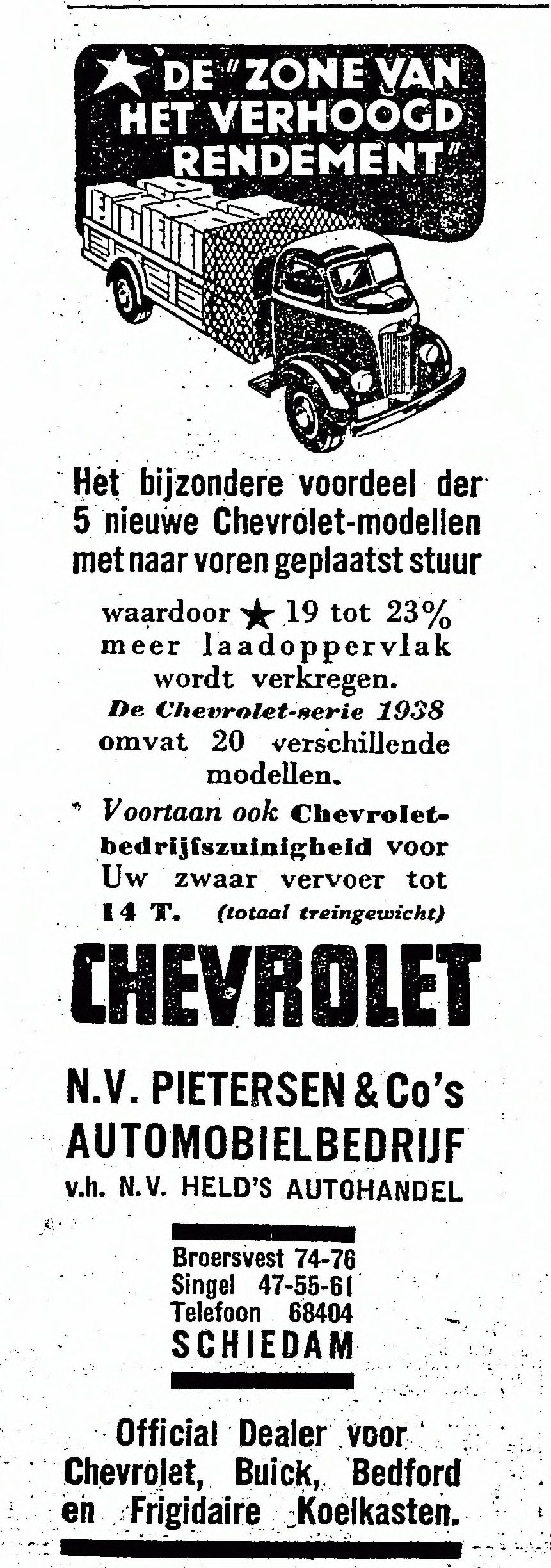 ★ DE "ZONE VAN HET VERHOOGD RENDEMENT"

Het bijzondere voordeel der 5 nieuwe Chevrolet-modellen met naar voren geplaatst stuur

waardoor ★ 19 tot 23% meer laadoppervlak wordt verkregen.
De Chevrolet-serie 1938 omvat 20 verschillende modellen.
Voortaan ook Chevrolet-bedrijfszuinigheid voor Uw zwaar vervoer tot 14 T. (totaal treingewicht)

CHEVROLET

N.V. PIETERSEN & Co's AUTOMOBIELBEDRIJF
v.h. N.V. HELD'S AUTOHANDEL

Broersvest 74-76
Singel 47-55-61
Telefoon 68404
SCHIEDAM

Official Dealer voor Chevrolet, Buick, Bedford en Frigidaire Koelkasten.